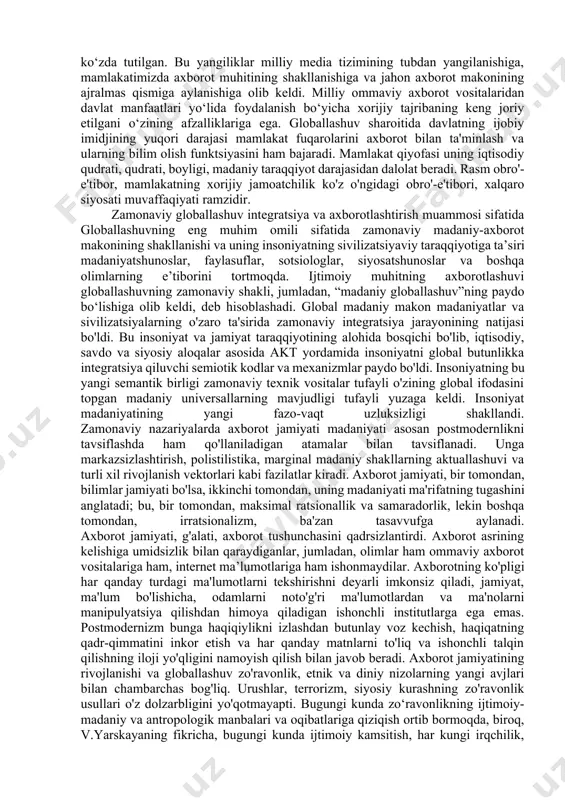 ko‘zda tutilgan. Bu yangiliklar milliy media tizimining tubdan yangilanishiga, mamlakatimizda axborot muhitining shakllanishiga va jahon axborot makonining ajralmas qismiga aylanishiga olib keldi. Milliy ommaviy axborot vositalaridan davlat manfaatlari yo‘lida foydalanish bo‘yicha xorijiy tajribaning keng joriy etilgani o‘zining afzalliklariga ega. Globallashuv sharoitida davlatning ijobiy imidjining yuqori darajasi mamlakat fuqarolarini axborot bilan ta'minlash va ularning bilim olish funktsiyasini ham bajaradi. Mamlakat qiyofasi uning iqtisodiy qudrati, qudrati, boyligi, madaniy taraqqiyot darajasidan dalolat beradi. Rasm obro'-e'tibor, mamlakatning xorijiy jamoatchilik ko'z o'ngidagi obro'-e'tibori, xalqaro siyosati muvaffaqiyati ramzidir.

Zamonaviy globallashuv integratsiya va axborotlashtirish muammosi sifatida Globallashuvning eng muhim omili sifatida zamonaviy madaniy-axborot makonining shakllanishi va uning insoniyatning sivilizatsiyaviy taraqqiyotiga ta’siri madaniyatshunoslar, faylasuflar, sotsiologlar, siyosatshunoslar va boshqa olimlarning e’tiborini tortmoqda. Ijtimoiy muhitning axborotlashuvi globallashuvning zamonaviy shakli, jumladan, “madaniy globallashuv”ning paydo bo‘lishiga olib keldi, deb hisoblashadi. Global madaniy makon madaniyatlar va sivilizatsiyalarning o'zaro ta'sirida zamonaviy integratsiya jarayonining natijasi bo'ldi. Bu insoniyat va jamiyat taraqqiyotining alohida bosqichi bo'lib, iqtisodiy, savdo va siyosiy aloqalar asosida AKT yordamida insoniyatni global butunlikka integratsiya qiluvchi semiotik kodlar va mexanizmlar paydo bo'ldi. Insoniyatning bu yangi semantik birligi zamonaviy texnik vositalar tufayli o'zining global ifodasini topgan madaniy universallarning mavjudligi tufayli yuzaga keldi. Insoniyat madaniyatining yangi fazo-vaqt uzluksizligi shakllandi. Zamonaviy nazariyalarda axborot jamiyati madaniyati asosan postmodernlikni tavsiflashda ham qo'llaniladigan atamalar bilan tavsiflanadi. Unga markazsizlashtirish, polistilistika, marginal madaniy shakllarning aktuallashuvi va turli xil rivojlanish vektorlari kabi fazilatlar kiradi. Axborot jamiyati, bir tomondan, bilimlar jamiyati bo'lsa, ikkinchi tomondan, uning madaniyati ma'rifatning tugashini anglatadi; bu, bir tomondan, maksimal ratsionallik va samaradorlik, lekin boshqa tomondan, irratsionalizm, ba'zan tasavvufga aylanadi. Axborot jamiyati, g'alati, axborot tushunchasini qadrsizlantirdi. Axborot asrining kelishiga umidsizlik bilan qaraydiganlar, jumladan, olimlar ham ommaviy axborot vositalariga ham, internet ma’lumotlariga ham ishonmaydilar. Axborotning ko'pligi har qanday turdagi ma'lumotlarni tekshirishni deyarli imkonsiz qiladi, jamiyat, ma'lum bo'lishicha, odamlarni noto'g'ri ma'lumotlardan va ma'nolarni manipulyatsiya qilishdan himoya qiladigan ishonchli institutlarga ega emas. Postmodernizm bunga haqiqiylikni izlashdan butunlay voz kechish, haqiqatning qadr-qimmatini inkor etish va har qanday matnlarni to'liq va ishonchli talqin qilishning iloji yo'qligini namoyish qilish bilan javob beradi. Axborot jamiyatining rivojlanishi va globallashuv zo'ravonlik, etnik va diniy nizolarning yangi avjlari bilan chambarchas bog'liq. Urushlar, terrorizm, siyosiy kurashning zo'ravonlik usullari o'z dolzarbligini yo'qotmayapti. Bugungi kunda zo‘ravonlikning ijtimoiy-madaniy va antropologik manbalari va oqibatlariga qiziqish ortib bormoqda, biroq, V.Yarskayaning fikricha, bugungi kunda ijtimoiy kamsitish, har kungi irqchilik,